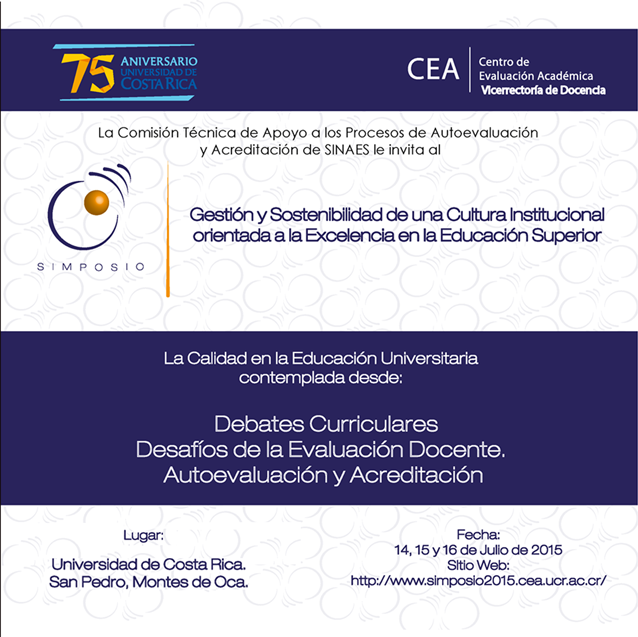 75 ANIVERSARIO UNIVERSIDAD DE COSTA RICA

CEA Centro de Evaluación Académica Vicerrectoría de Docencia

La Comisión Técnica de Apoyo a los Procesos de Autoevaluación y Acreditación de SINAES le invita al

SIMPOSIO

Gestión y Sostenibilidad de una Cultura Institucional orientada a la Excelencia en la Educación Superior

La Calidad en la Educación Universitaria contemplada desde:

Debates Curriculares
Desafíos de la Evaluación Docente.
Autoevaluación y Acreditación

Lugar:
Universidad de Costa Rica.
San Pedro, Montes de Oca.

Fecha:
14, 15 y 16 de Julio de 2015
Sitio Web:
http://www.simposio2015.cea.ucr.ac.cr/